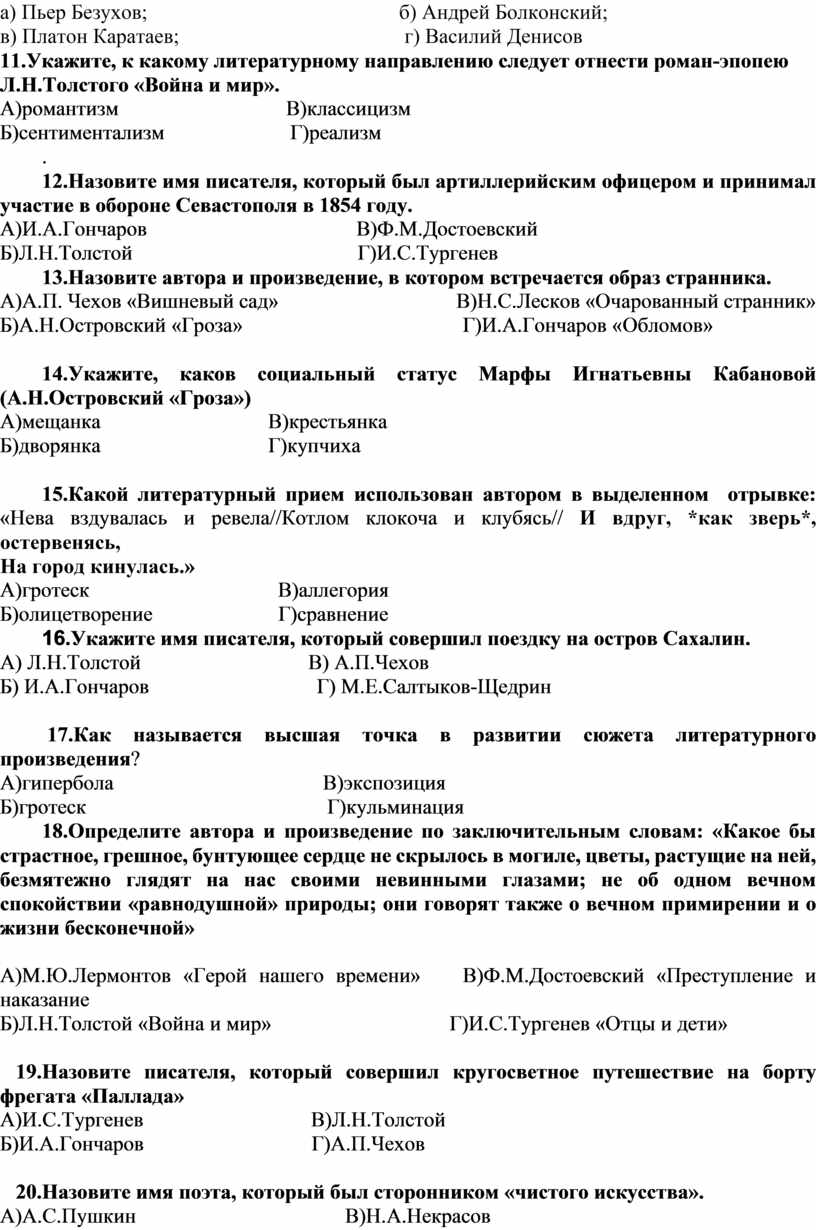 а) Пьер Безухов; б) Андрей Болконский;
в) Платон Каратаев; г) Василий Денисов

11.Укажите, к какому литературному направлению следует отнести роман-эпопею Л.Н.Толстого «Война и мир».
А)романтизм В)классицизм
Б)сентиментализм Г)реализм
.

12.Назовите имя писателя, который был артиллерийским офицером и принимал участие в обороне Севастополя в 1854 году.
А)И.А.Гончаров В)Ф.М.Достоевский
Б)Л.Н.Толстой Г)И.С.Тургенев

13.Назовите автора и произведение, в котором встречается образ странника.
А)А.П. Чехов «Вишневый сад» В)Н.С.Лесков «Очарованный странник»
Б)А.Н.Островский «Гроза» Г)И.А.Гончаров «Обломов»

14.Укажите, каков социальный статус Марфы Игнатьевны Кабановой (А.Н.Островский «Гроза»)
А)мещанка В)крестьянка
Б)дворянка Г)купчиха

15.Какой литературный прием использован автором в выделенном отрывке: «Нева вздувалась и ревела//Котлом клокоча и клубясь// И вдруг, *как зверь*, остервенясь,
На город кинулась.»
А)гротеск В)аллегория
Б)олицетворение Г)сравнение

16.Укажите имя писателя, который совершил поездку на остров Сахалин.
А) Л.Н.Толстой В) А.П.Чехов
Б) И.А.Гончаров Г) М.Е.Салтыков-Щедрин

17.Как называется высшая точка в развитии сюжета литературного произведения?
А)гипербола В)экспозиция
Б)гротеск Г)кульминация

18.Определите автора и произведение по заключительным словам: «Какое бы страстное, грешное, бунтующее сердце не скрылось в могиле, цветы, растущие на ней, безмятежно глядят на нас своими невинными глазами; не об одном вечном спокойствии «равнодушной» природы; они говорят также о вечном примирении и о жизни бесконечной»

А)М.Ю.Лермонтов «Герой нашего времени» В)Ф.М.Достоевский «Преступление и наказание
Б)Л.Н.Толстой «Война и мир» Г)И.С.Тургенев «Отцы и дети»

19.Назовите писателя, который совершил кругосветное путешествие на борту фрегата «Паллада»
А)И.С.Тургенев В)Л.Н.Толстой
Б)И.А.Гончаров Г)А.П.Чехов

20.Назовите имя поэта, который был сторонником «чистого искусства».
А)А.С.Пушкин В)Н.А.Некрасов